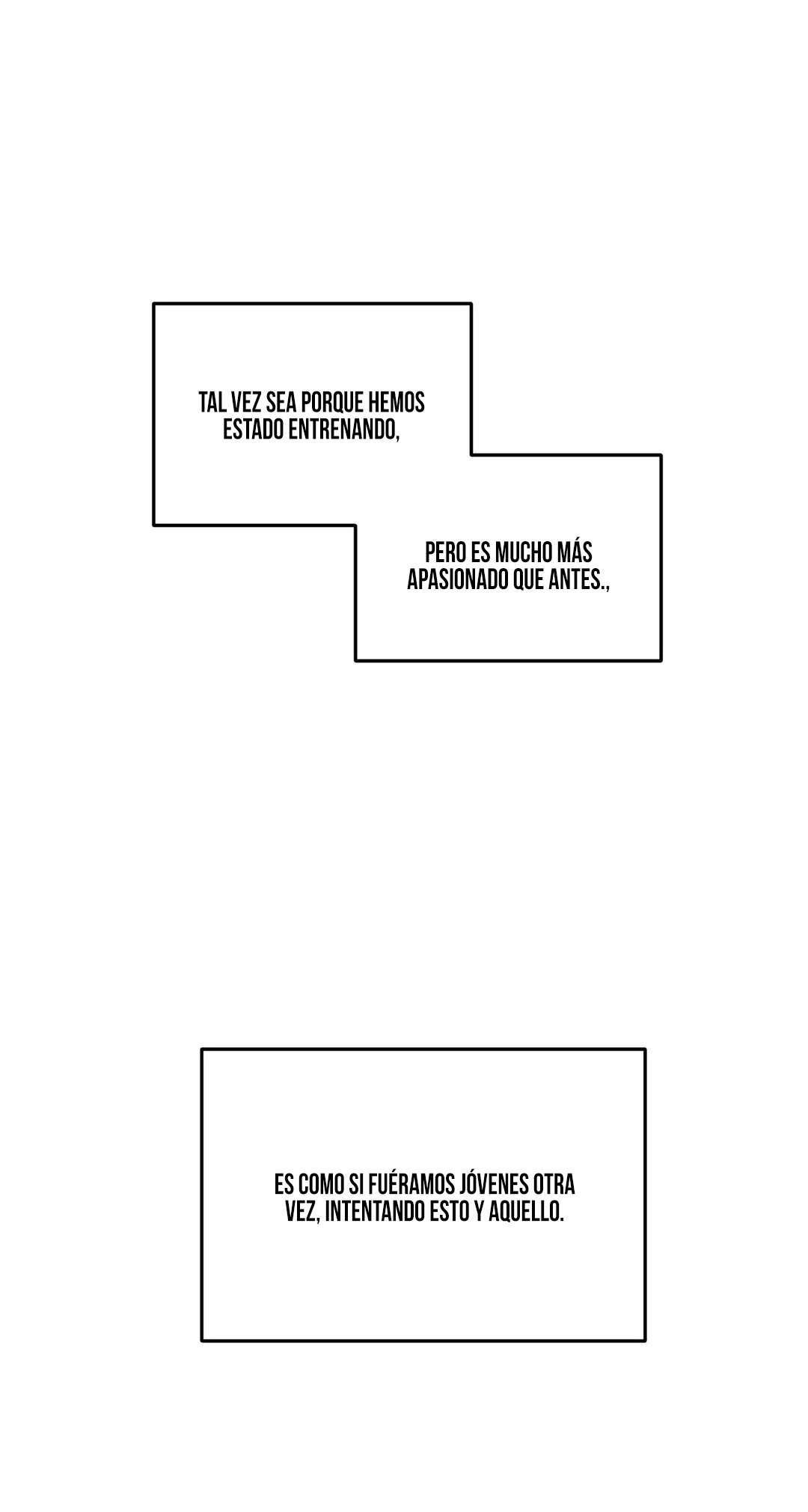 TAL VEZ SEA PORQUE HEMOS ESTADO ENTRENANDO,

PERO ES MUCHO MÁS APASIONADO QUE ANTES.,

ES COMO SI FUÉRAMOS JÓVENES OTRA VEZ, INTENTANDO ESTO Y AQUELLO.